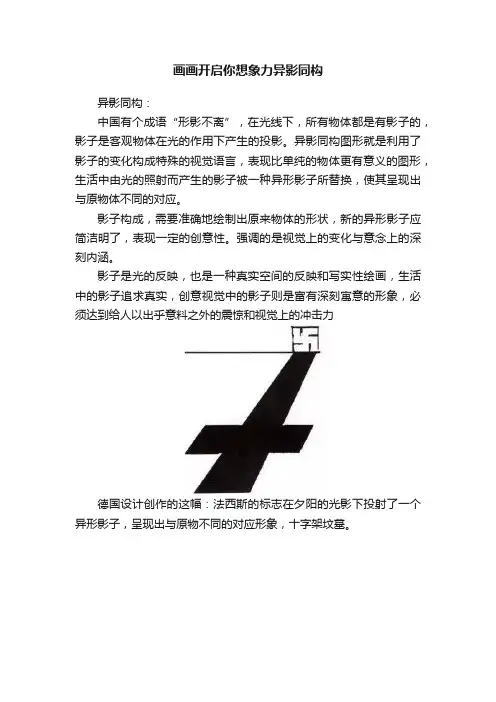 画画开启你想象力异影同构

异影同构：

中国有个成语“形影不离”，在光线下，所有物体都是有影子的，影子是客观物体在光的作用下产生的投影。异影同构图形就是利用了影子的变化构成特殊的视觉语言，表现比单纯的物体更有意义的图形，生活中由光的照射而产生的影子被一种异形影子所替换，使其呈现出与原物体不同的对应。

影子构成，需要准确地绘制出原来物体的形状，新的异形影子应简洁明了，表现一定的创意性。强调的是视觉上的变化与意念上的深刻内涵。

影子是光的反映，也是一种真实空间的反映和写实性绘画，生活中的影子追求真实，创意视觉中的影子则是富有深刻寓意的形象，必须达到给人以出乎意料之外的震惊和视觉上的冲击力

德国设计创作的这幅：法西斯的标志在夕阳的光影下投射了一个异形影子，呈现出与原物不同的对应形象，十字架坟墓。